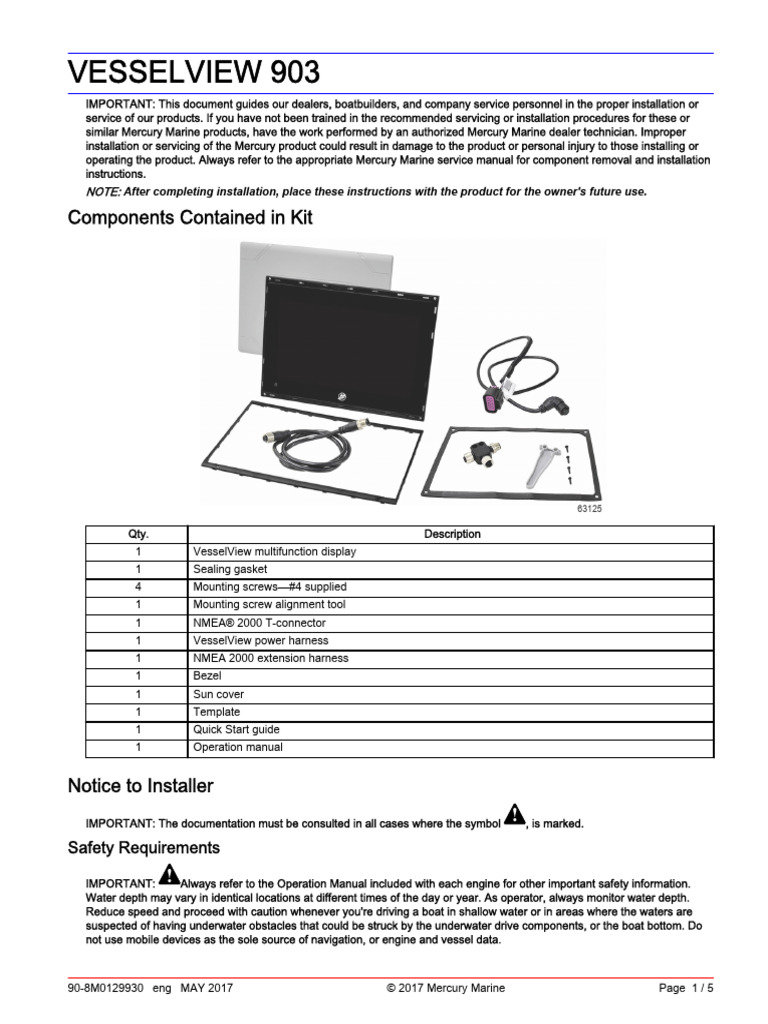 VESSELVIEW 903

IMPORTANT: This document guides our dealers, boatbuilders, and company service personnel in the proper installation or service of our products. If you have not been trained in the recommended servicing or installation procedures for these or similar Mercury Marine products, have the work performed by an authorized Mercury Marine dealer technician. Improper installation or servicing of the Mercury product could result in damage to the product or personal injury to those installing or operating the product. Always refer to the appropriate Mercury Marine service manual for component removal and installation instructions.

NOTE: After completing installation, place these instructions with the product for the owner's future use.

Components Contained in Kit

63125

| Qty. | Description |
|---|---|
| 1 | VesselView multifunction display |
| 1 | Sealing gasket |
| 4 | Mounting screws—#4 supplied |
| 1 | Mounting screw alignment tool |
| 1 | NMEA® 2000 T-connector |
| 1 | VesselView power harness |
| 1 | NMEA 2000 extension harness |
| 1 | Bezel |
| 1 | Sun cover |
| 1 | Template |
| 1 | Quick Start guide |
| 1 | Operation manual |

Notice to Installer

IMPORTANT: The documentation must be consulted in all cases where the symbol , is marked.

Safety Requirements

IMPORTANT: Always refer to the Operation Manual included with each engine for other important safety information. Water depth may vary in identical locations at different times of the day or year. As operator, always monitor water depth. Reduce speed and proceed with caution whenever you're driving a boat in shallow water or in areas where the waters are suspected of having underwater obstacles that could be struck by the underwater drive components, or the boat bottom. Do not use mobile devices as the sole source of navigation, or engine and vessel data.

90-8M0129930 eng MAY 2017 © 2017 Mercury Marine Page 1 / 5